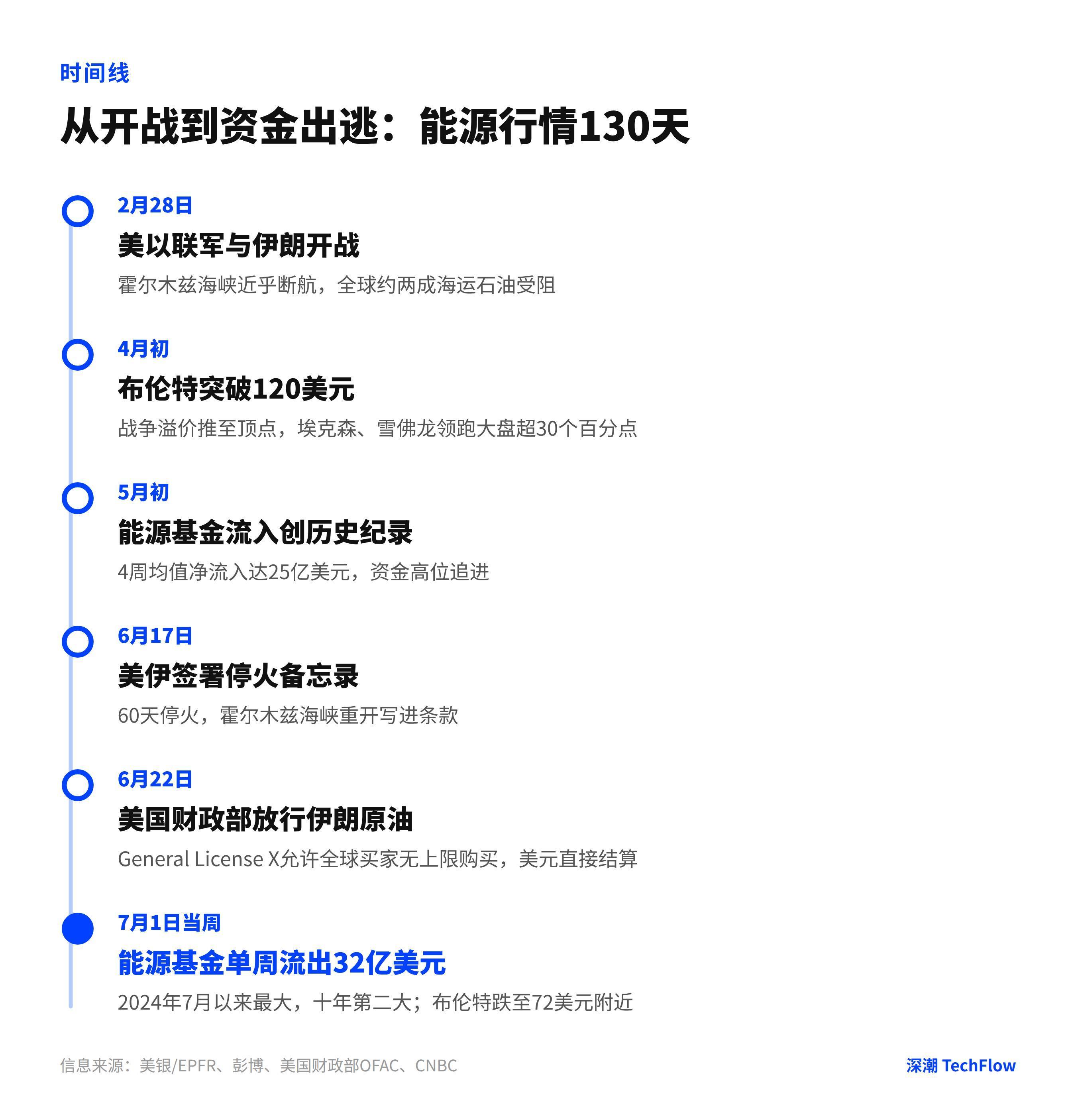 时间线

从开战到资金出逃：能源行情130天

2月28日

美以联军与伊朗开战

霍尔木兹海峡近乎断航，全球约两成海运石油受阻

4月初

布伦特突破120美元

战争溢价推至顶点，埃克森、雪佛龙领跑大盘超30个百分点

5月初

能源基金流入创历史纪录

4周均值净流入达25亿美元，资金高位追进

6月17日

美伊签署停火备忘录

60天停火，霍尔木兹海峡重开写进条款

6月22日

美国财政部放行伊朗原油

General License X允许全球买家无上限购买，美元直接结算

7月1日当周

能源基金单周流出32亿美元

2024年7月以来最大，十年第二大；布伦特跌至72美元附近

信息来源：美银/EPFR、彭博、美国财政部OFAC、CNBC

深潮 TechFlow